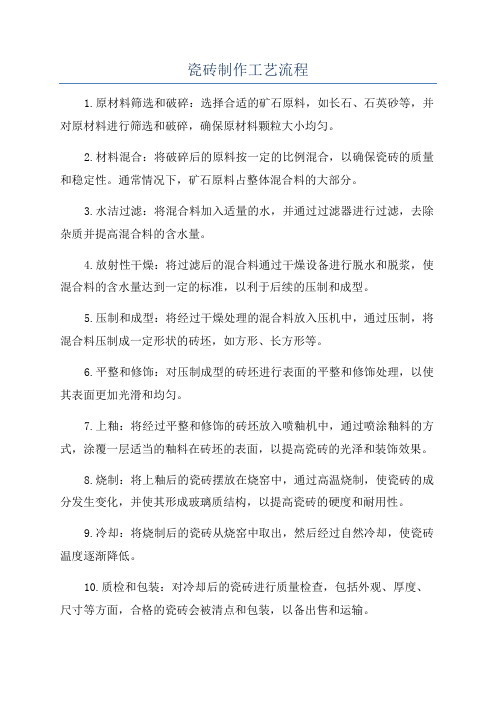 瓷砖制作工艺流程

1.原材料筛选和破碎：选择合适的矿石原料，如长石、石英砂等，并对原材料进行筛选和破碎，确保原材料颗粒大小均匀。

2.材料混合：将破碎后的原料按一定的比例混合，以确保瓷砖的质量和稳定性。通常情况下，矿石原料占整体混合料的大部分。

3.水洁过滤：将混合料加入适量的水，并通过过滤器进行过滤，去除杂质并提高混合料的含水量。

4.放射性干燥：将过滤后的混合料通过干燥设备进行脱水和脱浆，使混合料的含水量达到一定的标准，以利于后续的压制和成型。

5.压制和成型：将经过干燥处理的混合料放入压机中，通过压制，将混合料压制成一定形状的砖坯，如方形、长方形等。

6.平整和修饰：对压制成型的砖坯进行表面的平整和修饰处理，以使其表面更加光滑和均匀。

7.上釉：将经过平整和修饰的砖坯放入喷釉机中，通过喷涂釉料的方式，涂覆一层适当的釉料在砖坯的表面，以提高瓷砖的光泽和装饰效果。

8.烧制：将上釉后的瓷砖摆放在烧窑中，通过高温烧制，使瓷砖的成分发生变化，并使其形成玻璃质结构，以提高瓷砖的硬度和耐用性。

9.冷却：将烧制后的瓷砖从烧窑中取出，然后经过自然冷却，使瓷砖温度逐渐降低。

10.质检和包装：对冷却后的瓷砖进行质量检查，包括外观、厚度、尺寸等方面，合格的瓷砖会被清点和包装，以备出售和运输。